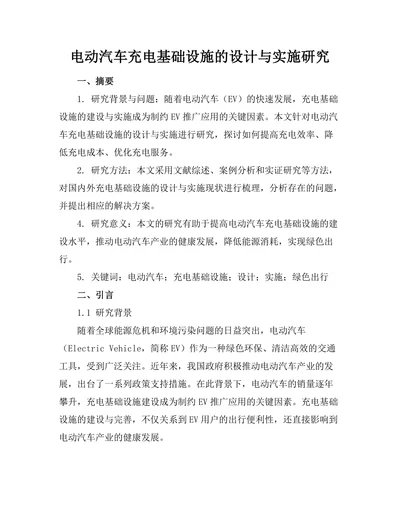 电动汽车充电基础设施的设计与实施研究

一、摘要

1. 研究背景与问题：随着电动汽车（EV）的快速发展，充电基础设施的建设与实施成为制约 EV 推广应用的关键因素。本文针对电动汽车充电基础设施的设计与实施进行研究，探讨如何提高充电效率、降低充电成本、优化充电服务。

2. 研究方法：本文采用文献综述、案例分析和实证研究等方法，对国内外充电基础设施的设计与实施现状进行梳理，分析存在的问题，并提出相应的解决方案。

4. 研究意义：本文的研究有助于提高电动汽车充电基础设施的建设水平，推动电动汽车产业的健康发展，降低能源消耗，实现绿色出行。

5. 关键词：电动汽车；充电基础设施；设计；实施；绿色出行

二、引言

1.1 研究背景

随着全球能源危机和环境污染问题的日益突出，电动汽车（Electric Vehicle，简称 EV）作为一种绿色环保、清洁高效的交通工具，受到广泛关注。近年来，我国政府积极推动电动汽车产业的发展，出台了一系列政策支持措施。在此背景下，电动汽车的销量逐年攀升，充电基础设施建设成为制约 EV 推广应用的关键因素。充电基础设施的建设与完善，不仅关系到 EV 用户的出行便利性，还直接影响到电动汽车产业的健康发展。